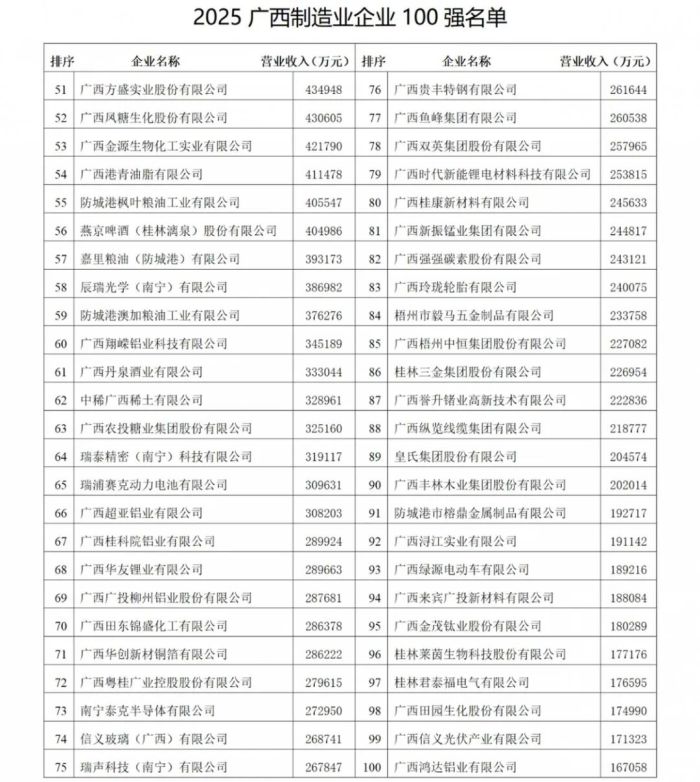 2025广西制造业企业100强名单

| 排序 | 企业名称 | 营业收入（万元） | 排序 | 企业名称 | 营业收入（万元） |
|---|---|---|---|---|---|
| 51 | 广西方盛实业股份有限公司 | 434948 | 76 | 广西贵丰特钢有限公司 | 261644 |
| 52 | 广西凤糖生化股份有限公司 | 430605 | 77 | 广西鱼峰集团有限公司 | 260538 |
| 53 | 广西金源生物化工实业有限公司 | 421790 | 78 | 广西双英集团股份有限公司 | 257965 |
| 54 | 广西港青油脂有限公司 | 411478 | 79 | 广西时代新能锂电材料科技有限公司 | 253815 |
| 55 | 防城港枫叶粮油工业有限公司 | 405547 | 80 | 广西桂康新材料有限公司 | 245633 |
| 56 | 燕京啤酒（桂林漓泉）股份有限公司 | 404986 | 81 | 广西新振锰业集团有限公司 | 244817 |
| 57 | 嘉里粮油（防城港）有限公司 | 393173 | 82 | 广西强强碳素股份有限公司 | 243121 |
| 58 | 辰瑞光学（南宁）有限公司 | 386982 | 83 | 广西玲珑轮胎有限公司 | 240075 |
| 59 | 防城港澳加粮油工业有限公司 | 376276 | 84 | 梧州市毅马五金制品有限公司 | 233758 |
| 60 | 广西翔嵘铝业科技有限公司 | 345189 | 85 | 广西梧州中恒集团股份有限公司 | 227082 |
| 61 | 广西丹泉酒业有限公司 | 333044 | 86 | 桂林三金集团股份有限公司 | 226954 |
| 62 | 中稀广西稀土有限公司 | 328961 | 87 | 广西誉升锗业高新技术有限公司 | 222836 |
| 63 | 广西农投糖业集团股份有限公司 | 325160 | 88 | 广西纵览线缆集团有限公司 | 218777 |
| 64 | 瑞泰精密（南宁）科技有限公司 | 319117 | 89 | 皇氏集团股份有限公司 | 204574 |
| 65 | 瑞浦赛克动力电池有限公司 | 309631 | 90 | 广西丰林木业集团股份有限公司 | 202014 |
| 66 | 广西超亚铝业有限公司 | 308203 | 91 | 防城港市榕鼎金属制品有限公司 | 192717 |
| 67 | 广西桂科院铝业有限公司 | 289924 | 92 | 广西浔江实业有限公司 | 191142 |
| 68 | 广西华友锂业有限公司 | 289663 | 93 | 广西绿源电动车有限公司 | 189216 |
| 69 | 广西广投柳州铝业股份有限公司 | 287681 | 94 | 广西来宾广投新材料有限公司 | 188084 |
| 70 | 广西田东锦盛化工有限公司 | 286378 | 95 | 广西金茂钛业股份有限公司 | 180289 |
| 71 | 广西华创新材铜箔有限公司 | 286222 | 96 | 桂林莱茵生物科技股份有限公司 | 177176 |
| 72 | 广西粤桂广业控股股份有限公司 | 279615 | 97 | 桂林君泰福电气有限公司 | 176595 |
| 73 | 南宁泰克半导体有限公司 | 272950 | 98 | 广西田园生化股份有限公司 | 174990 |
| 74 | 信义玻璃（广西）有限公司 | 268741 | 99 | 广西信义光伏产业有限公司 | 171323 |
| 75 | 瑞声科技（南宁）有限公司 | 267847 | 100 | 广西鸿达铝业有限公司 | 167058 |